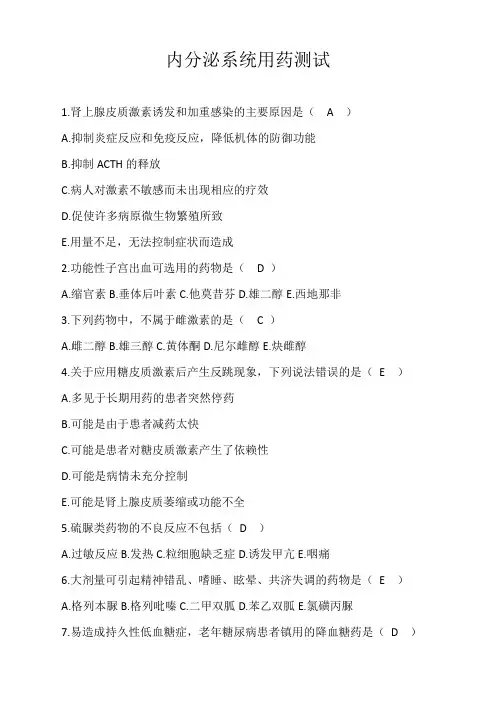 内分泌系统用药测试

1.肾上腺皮质激素诱发和加重感染的主要原因是（ A ）

A.抑制炎症反应和免疫反应，降低机体的防御功能

B.抑制 ACTH 的释放

C.病人对激素不敏感而未出现相应的疗效

D.促使许多病原微生物繁殖所致

E.用量不足，无法控制症状而造成

2.功能性子宫出血可选用的药物是（ D ）

A.缩宫素 B.垂体后叶素 C.他莫昔芬 D.雌二醇 E.西地那非

3.下列药物中，不属于雌激素的是（ C ）

A.雌二醇 B.雌三醇 C.黄体酮 D.尼尔雌醇 E.炔雌醇

4.关于应用糖皮质激素后产生反跳现象，下列说法错误的是（ E ）

A.多见于长期用药的患者突然停药

B.可能是由于患者减药太快

C.可能是患者对糖皮质激素产生了依赖性

D.可能是病情未充分控制

E.可能是肾上腺皮质萎缩或功能不全

5.硫脲类药物的不良反应不包括（ D ）

A.过敏反应 B.发热 C.粒细胞缺乏症 D.诱发甲亢 E.咽痛

6.大剂量可引起精神错乱、嗜睡、眩晕、共济失调的药物是（ E ）

A.格列本脲 B.格列吡嗪 C.二甲双胍 D.苯乙双胍 E.氯磺丙脲

7.易造成持久性低血糖症，老年糖尿病患者慎用的降血糖药是（ D ）